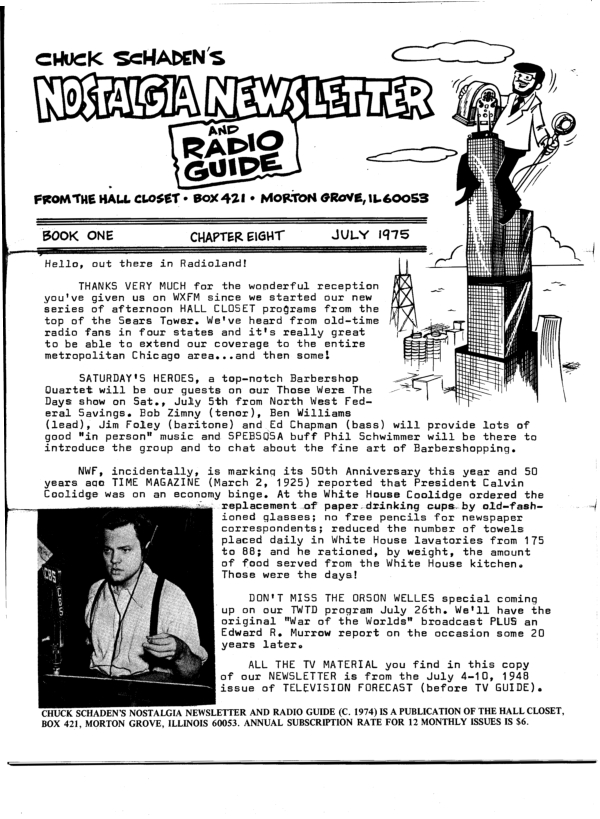 CHUCK SCHADEN'S
NOSTALGIA NEWSLETTER
AND
RADIO GUIDE

FROM THE HALL CLOSET • BOX 421 • MORTON GROVE, IL 60053

BOOK ONE CHAPTER EIGHT JULY 1975

Hello, out there in Radioland!

THANKS VERY MUCH for the wonderful reception you've given us on WXFM since we started our new series of afternoon HALL CLOSET programs from the top of the Sears Tower. We've heard from old-time radio fans in four states and it's really great to be able to extend our coverage to the entire metropolitan Chicago area...and then some!

SATURDAY'S HEROES, a top-notch Barbershop Quartet will be our guests on our Those Were The Days show on Sat., July 5th from North West Federal Savings. Bob Zimny (tenor), Ben Williams (lead), Jim Foley (baritone) and Ed Chapman (bass) will provide lots of good "in person" music and SPEBSQSA buff Phil Schwimmer will be there to introduce the group and to chat about the fine art of Barbershopping.

NWF, incidentally, is marking its 50th Anniversary this year and 50 years ago TIME MAGAZINE (March 2, 1925) reported that President Calvin Coolidge was on an economy binge. At the White House Coolidge ordered the replacement of paper drinking cups by old-fashioned glasses; no free pencils for newspaper correspondents; reduced the number of towels placed daily in White House lavatories from 175 to 88; and he rationed, by weight, the amount of food served from the White House kitchen. Those were the days!

DON'T MISS THE ORSON WELLES special coming up on our TWTD program July 26th. We'll have the original "War of the Worlds" broadcast PLUS an Edward R. Murrow report on the occasion some 20 years later.

ALL THE TV MATERIAL you find in this copy of our NEWSLETTER is from the July 4-10, 1948 issue of TELEVISION FORECAST (before TV GUIDE).

CBS

CHUCK SCHADEN'S NOSTALGIA NEWSLETTER AND RADIO GUIDE (C. 1974) IS A PUBLICATION OF THE HALL CLOSET, BOX 421, MORTON GROVE, ILLINOIS 60053. ANNUAL SUBSCRIPTION RATE FOR 12 MONTHLY ISSUES IS $6.